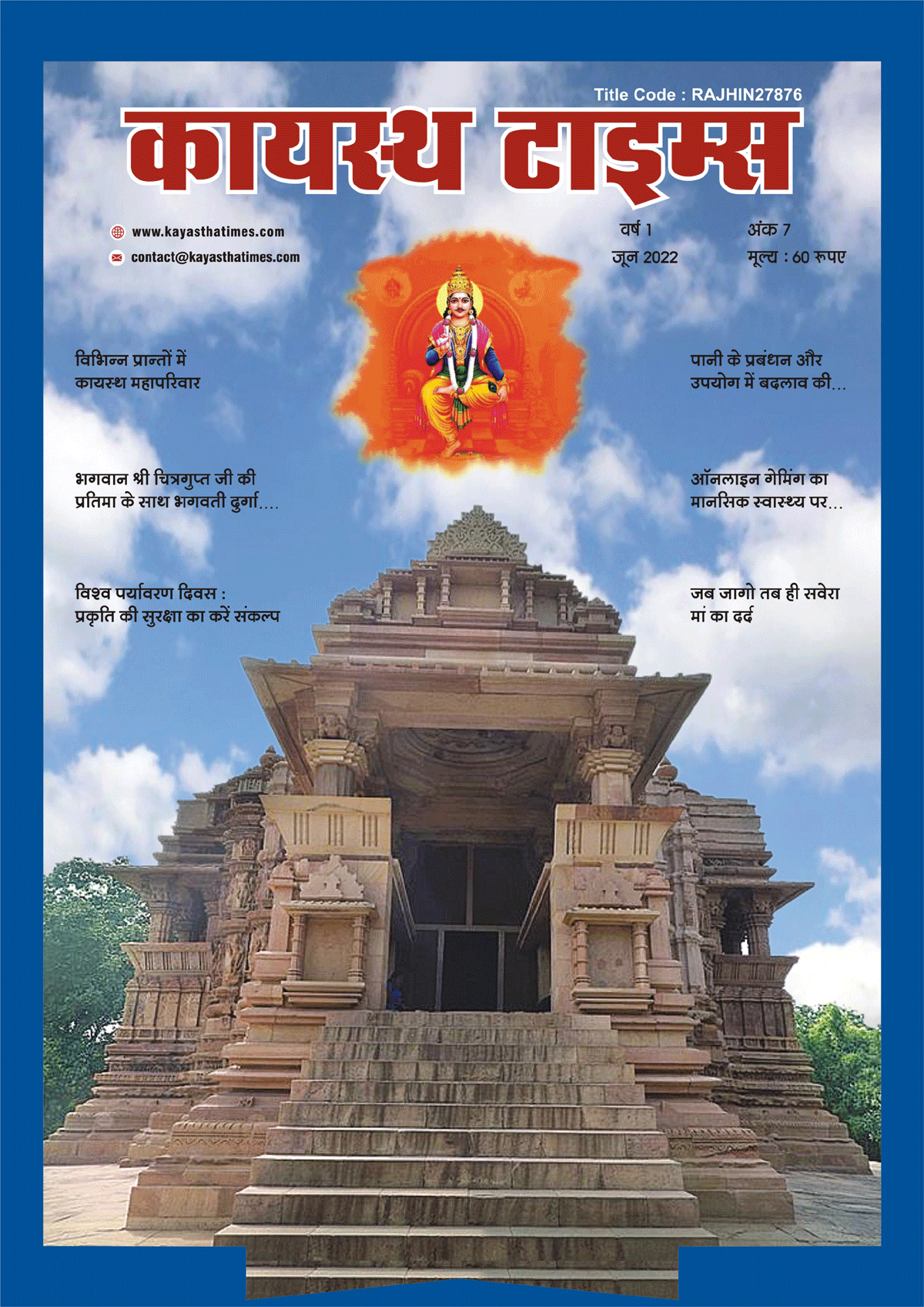 Title Code : RAJHIN27876

कायस्थ टाइम्स

www.kayasthatimes.com
contact@kayasthatimes.com

वर्ष 1
जून 2022

अंक 7
मूल्य : 60 रुपए

विभिन्न प्रान्तों में
कायस्थ महापरिवार

भगवान श्री चित्रगुप्त जी की
प्रतिमा के साथ भगवती दुर्गा....

विश्व पर्यावरण दिवस :
प्रकृति की सुरक्षा का करें संकल्प

पानी के प्रबंधन और
उपयोग में बदलाव की...

ऑनलाइन गेमिंग का
मानसिक स्वास्थ्य पर...

जब जागो तब ही सवेरा
मां का दर्द